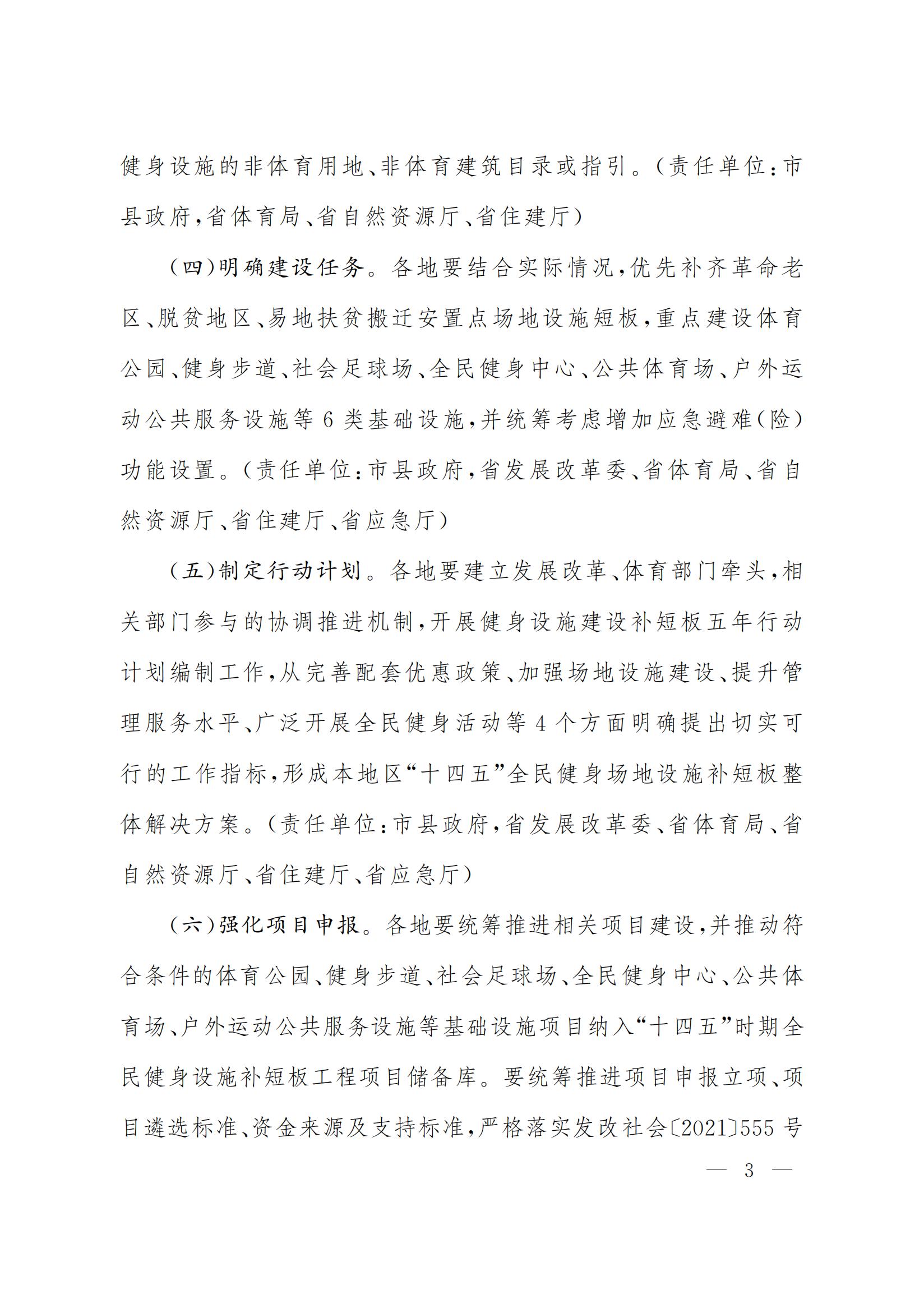 健身设施的非体育用地、非体育建筑目录或指引。（责任单位：市县政府，省体育局、省自然资源厅、省住建厅）

（四）明确建设任务。各地要结合实际情况，优先补齐革命老区、脱贫地区、易地扶贫搬迁安置点场地设施短板，重点建设体育公园、健身步道、社会足球场、全民健身中心、公共体育场、户外运动公共服务设施等6类基础设施，并统筹考虑增加应急避难（险）功能设置。（责任单位：市县政府，省发展改革委、省体育局、省自然资源厅、省住建厅、省应急厅）

（五）制定行动计划。各地要建立发展改革、体育部门牵头，相关部门参与的协调推进机制，开展健身设施建设补短板五年行动计划编制工作，从完善配套优惠政策、加强场地设施建设、提升管理服务水平、广泛开展全民健身活动等4个方面明确提出切实可行的工作指标，形成本地区“十四五”全民健身场地设施补短板整体解决方案。（责任单位：市县政府，省发展改革委、省体育局、省自然资源厅、省住建厅、省应急厅）

（六）强化项目申报。各地要统筹推进相关项目建设，并推动符合条件的体育公园、健身步道、社会足球场、全民健身中心、公共体育场、户外运动公共服务设施等基础设施项目纳入“十四五”时期全民健身设施补短板工程项目储备库。要统筹推进项目申报立项、项目遴选标准、资金来源及支持标准，严格落实发改社会〔2021〕555号

— 3 —